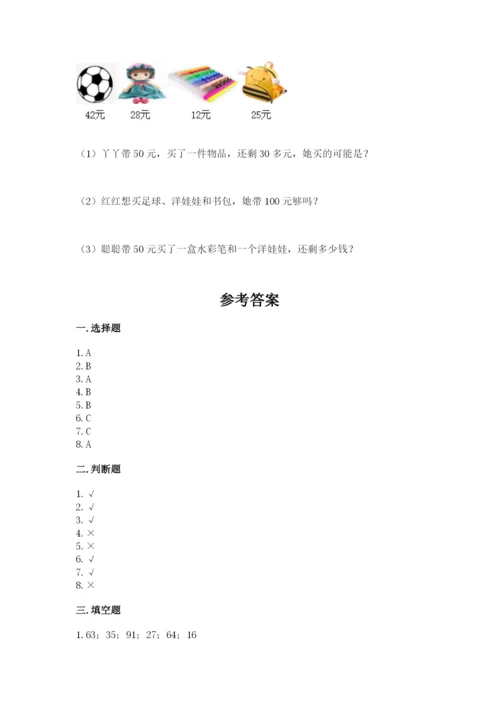 42元　28元　12元　25元

（1）丫丫带 50 元，买了一件物品，还剩 30 多元，她买的可能是？

（2）红红想买足球、洋娃娃和书包，她带 100 元够吗？

（3）聪聪带 50 元买了一盒水彩笔和一个洋娃娃，还剩多少钱？

参考答案

一. 选择题

1. A
2. B
3. A
4. B
5. B
6. C
7. C
8. A

二. 判断题

1. √
2. √
3. √
4. ×
5. ×
6. √
7. √
8. ×

三. 填空题

1. 63；35；91；27；64；16